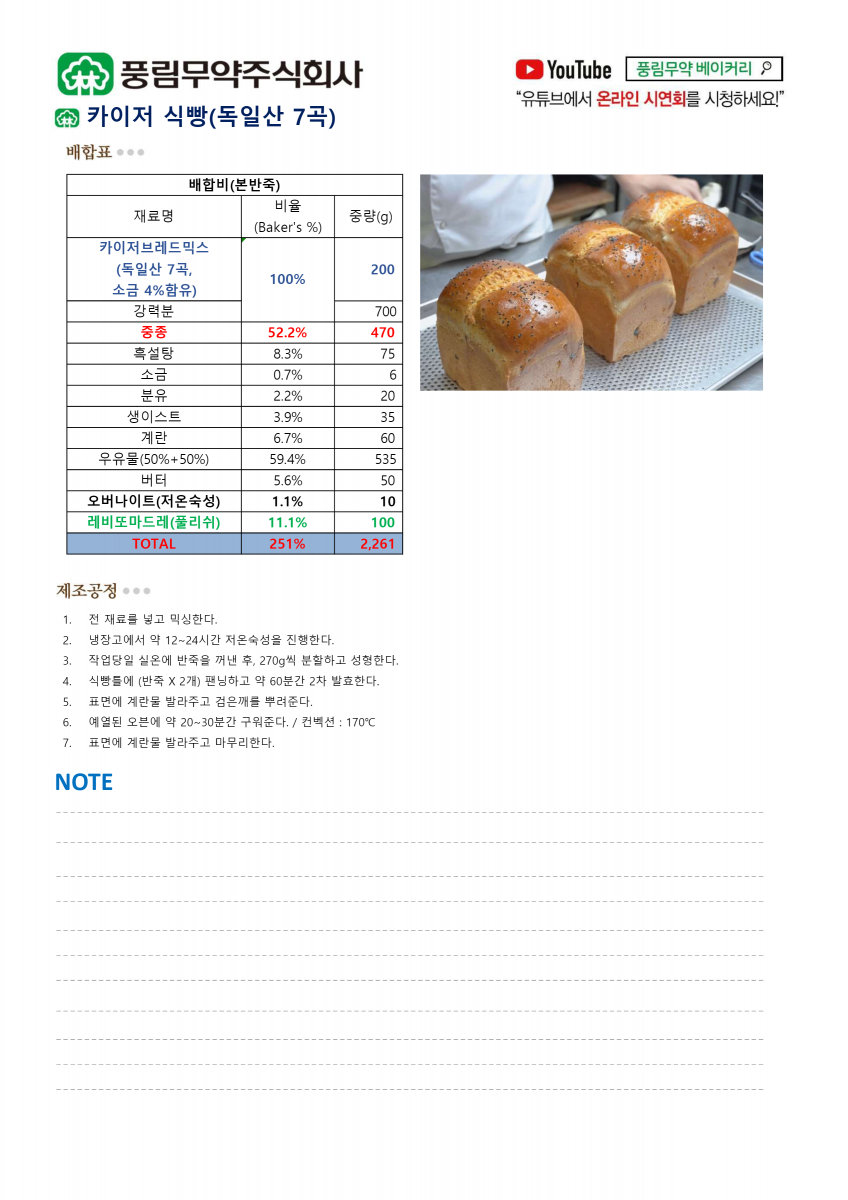 풍림무약주식회사

YouTube 풍림무약 베이커리

"유튜브에서 온라인 시연회를 시청하세요!"

카이저 식빵(독일산 7곡)

배합표

| 배합비(본반죽) | | |
|---|---|---|
| 재료명 | 비율 (Baker's %) | 중량(g) |
| 카이저브레드믹스 (독일산 7곡, 소금 4%함유) | 100% | 200 |
| 강력분 | | 700 |
| 중종 | 52.2% | 470 |
| 흑설탕 | 8.3% | 75 |
| 소금 | 0.7% | 6 |
| 분유 | 2.2% | 20 |
| 생이스트 | 3.9% | 35 |
| 계란 | 6.7% | 60 |
| 우유물(50%+50%) | 59.4% | 535 |
| 버터 | 5.6% | 50 |
| 오버나이트(저온숙성) | 1.1% | 10 |
| 레비또마드레(풀리쉬) | 11.1% | 100 |
| TOTAL | 251% | 2,261 |

제조공정

1. 전 재료를 넣고 믹싱한다.
2. 냉장고에서 약 12~24시간 저온숙성을 진행한다.
3. 작업당일 실온에 반죽을 꺼낸 후, 270g씩 분할하고 성형한다.
4. 식빵틀에 (반죽 X 2개) 팬닝하고 약 60분간 2차 발효한다.
5. 표면에 계란물 발라주고 검은깨를 뿌려준다.
6. 예열된 오븐에 약 20~30분간 구워준다. / 컨벡션 : 170℃
7. 표면에 계란물 발라주고 마무리한다.

NOTE